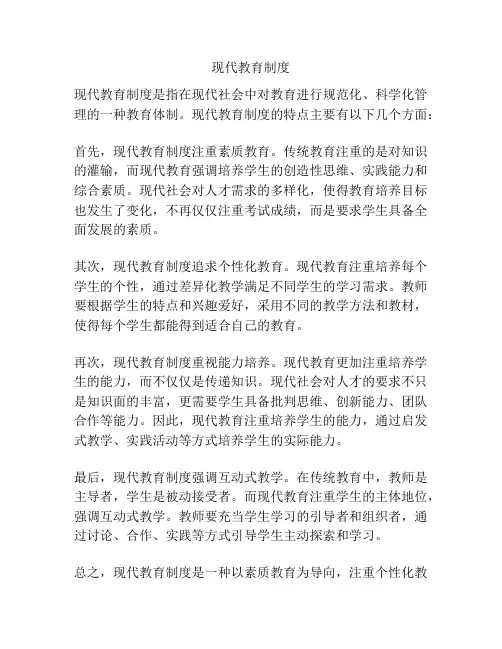 现代教育制度

现代教育制度是指在现代社会中对教育进行规范化、科学化管理的一种教育体制。现代教育制度的特点主要有以下几个方面：

首先，现代教育制度注重素质教育。传统教育注重的是对知识的灌输，而现代教育强调培养学生的创造性思维、实践能力和综合素质。现代社会对人才需求的多样化，使得教育培养目标也发生了变化，不再仅仅注重考试成绩，而是要求学生具备全面发展的素质。

其次，现代教育制度追求个性化教育。现代教育注重培养每个学生的个性，通过差异化教学满足不同学生的学习需求。教师要根据学生的特点和兴趣爱好，采用不同的教学方法和教材，使得每个学生都能得到适合自己的教育。

再次，现代教育制度重视能力培养。现代教育更加注重培养学生的能力，而不仅仅是传递知识。现代社会对人才的要求不只是知识面的丰富，更需要学生具备批判思维、创新能力、团队合作等能力。因此，现代教育注重培养学生的能力，通过启发式教学、实践活动等方式培养学生的实际能力。

最后，现代教育制度强调互动式教学。在传统教育中，教师是主导者，学生是被动接受者。而现代教育注重学生的主体地位，强调互动式教学。教师要充当学生学习的引导者和组织者，通过讨论、合作、实践等方式引导学生主动探索和学习。

总之，现代教育制度是一种以素质教育为导向，注重个性化教